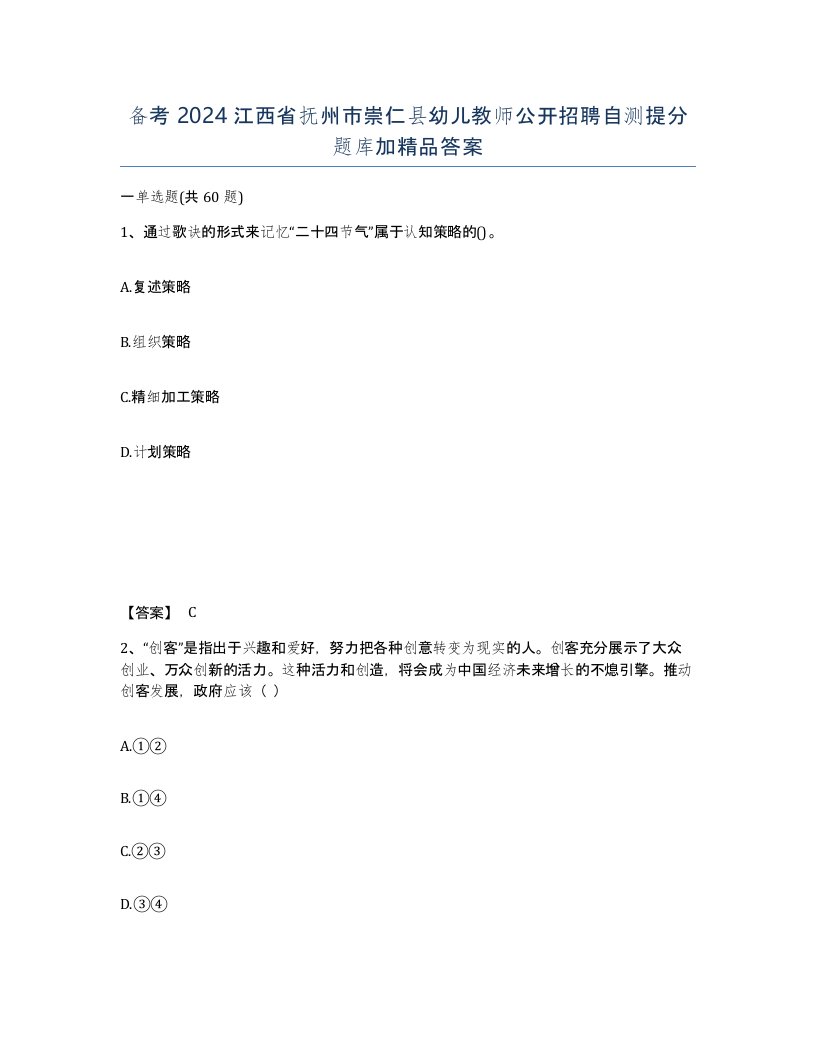 备考 2024 江西省抚州市崇仁县幼儿教师公开招聘自测提分题库加精品答案

一单选题(共 60 题)

1、通过歌诀的形式来记忆“二十四节气”属于认知策略的()。

A.复述策略

B.组织策略

C.精细加工策略

D.计划策略

【答案】 C

2、“创客”是指出于兴趣和爱好，努力把各种创意转变为现实的人。创客充分展示了大众创业、万众创新的活力。这种活力和创造，将会成为中国经济未来增长的不熄引擎。推动创客发展，政府应该（ ）

A.①②

B.①④

C.②③

D.③④